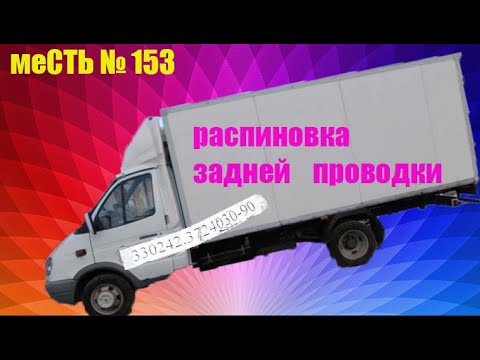 меСТЬ № 153

распиновка задней проводки

330242.3724030-90